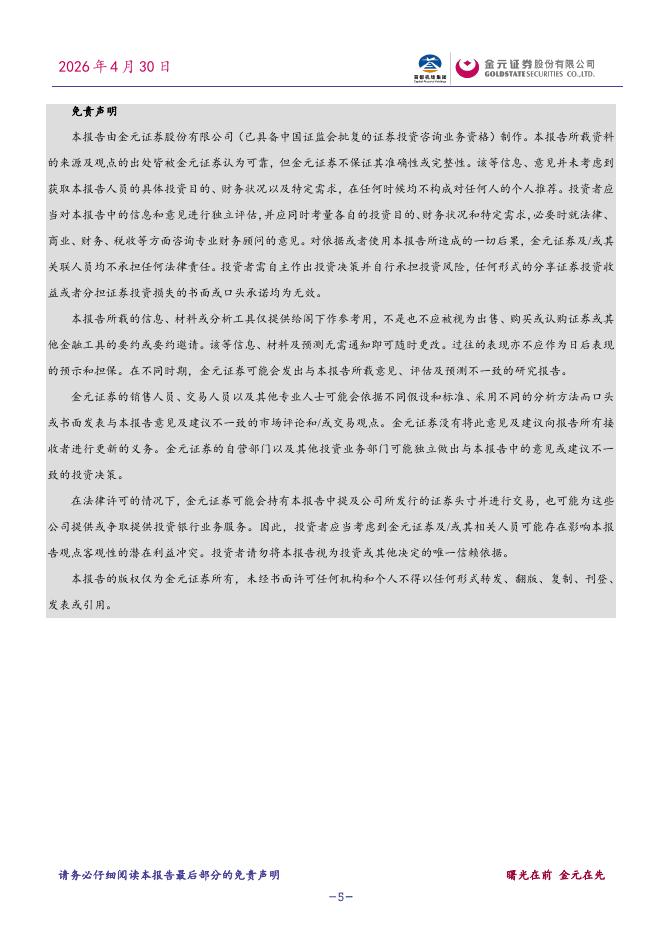 2026 年 4 月 30 日

首都机场集团

金元证券股份有限公司
GOLDSTATE SECURITIES CO.,LTD.

免责声明

本报告由金元证券股份有限公司（已具备中国证监会批复的证券投资咨询业务资格）制作。本报告所载资料的来源及观点的出处皆被金元证券认为可靠，但金元证券不保证其准确性或完整性。该等信息、意见并未考虑到获取本报告人员的具体投资目的、财务状况以及特定需求，在任何时候均不构成对任何人的个人推荐。投资者应当对本报告中的信息和意见进行独立评估，并应同时考量各自的投资目的、财务状况和特定需求，必要时就法律、商业、财务、税收等方面咨询专业财务顾问的意见。对依据或者使用本报告所造成的一切后果，金元证券及/或其关联人员均不承担任何法律责任。投资者需自主作出投资决策并自行承担投资风险，任何形式的分享证券投资收益或者分担证券投资损失的书面或口头承诺均为无效。

本报告所载的信息、材料或分析工具仅提供给阁下作参考用，不是也不应被视为出售、购买或认购证券或其他金融工具的要约或要约邀请。该等信息、材料及预测无需通知即可随时更改。过往的表现亦不应作为日后表现的预示和担保。在不同时期，金元证券可能会发出与本报告所载意见、评估及预测不一致的研究报告。

金元证券的销售人员、交易人员以及其他专业人士可能会依据不同假设和标准、采用不同的分析方法而口头或书面发表与本报告意见及建议不一致的市场评论和/或交易观点。金元证券没有将此意见及建议向报告所有接收者进行更新的义务。金元证券的自营部门以及其他投资业务部门可能独立做出与本报告中的意见或建议不一致的投资决策。

在法律许可的情况下，金元证券可能会持有本报告中提及公司所发行的证券头寸并进行交易，也可能为这些公司提供或争取提供投资银行业务服务。因此，投资者应当考虑到金元证券及/或其相关人员可能存在影响本报告观点客观性的潜在利益冲突。投资者请勿将本报告视为投资或其他决定的唯一信赖依据。

本报告的版权仅为金元证券所有，未经书面许可任何机构和个人不得以任何形式转发、翻版、复制、刊登、发表或引用。

请务必仔细阅读本报告最后部分的免责声明

曙光在前 金元在先

-5-